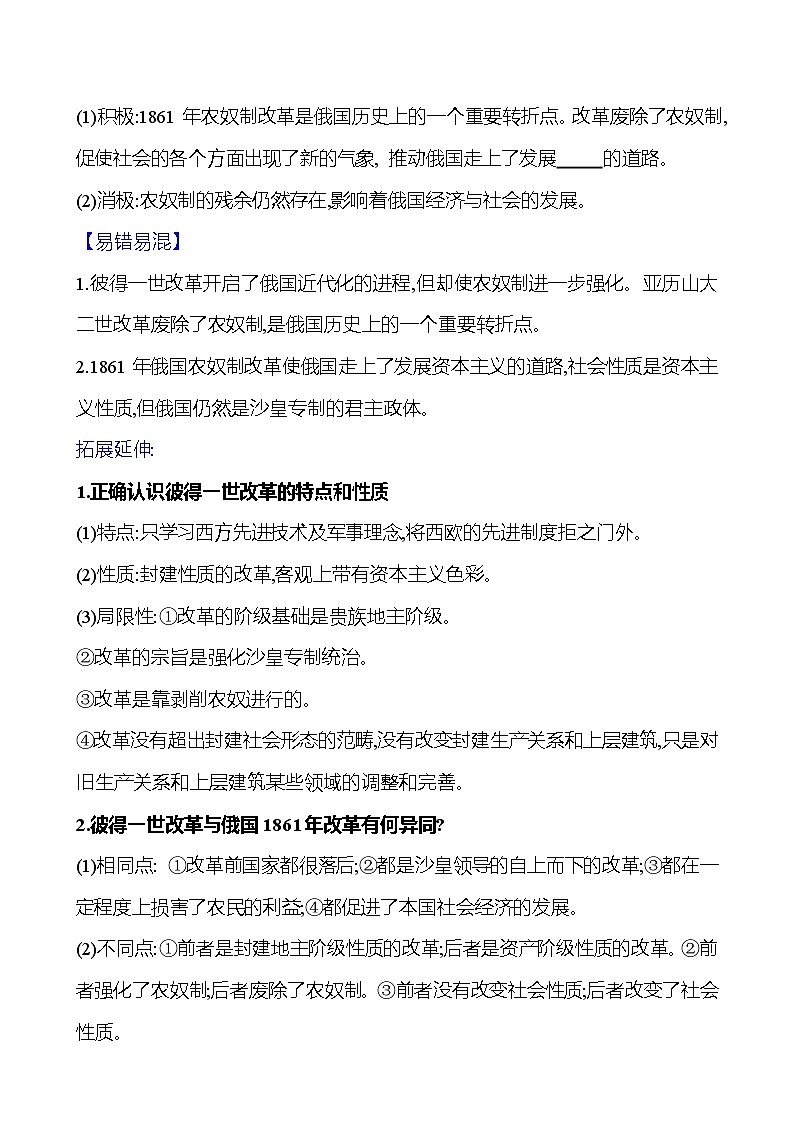 (1)积极:1861 年农奴制改革是俄国历史上的一个重要转折点。改革废除了农奴制,促使社会的各个方面出现了新的气象, 推动俄国走上了发展_____的道路。

(2)消极:农奴制的残余仍然存在,影响着俄国经济与社会的发展。

【易错易混】

1.彼得一世改革开启了俄国近代化的进程,但却使农奴制进一步强化。亚历山大二世改革废除了农奴制,是俄国历史上的一个重要转折点。

2.1861 年俄国农奴制改革使俄国走上了发展资本主义的道路,社会性质是资本主义性质,但俄国仍然是沙皇专制的君主政体。

拓展延伸:

1.正确认识彼得一世改革的特点和性质

(1)特点:只学习西方先进技术及军事理念,将西欧的先进制度拒之门外。

(2)性质:封建性质的改革,客观上带有资本主义色彩。

(3)局限性:①改革的阶级基础是贵族地主阶级。

②改革的宗旨是强化沙皇专制统治。

③改革是靠剥削农奴进行的。

④改革没有超出封建社会形态的范畴,没有改变封建生产关系和上层建筑,只是对旧生产关系和上层建筑某些领域的调整和完善。

2.彼得一世改革与俄国 1861 年改革有何异同?

(1)相同点: ①改革前国家都很落后;②都是沙皇领导的自上而下的改革;③都在一定程度上损害了农民的利益;④都促进了本国社会经济的发展。

(2)不同点:①前者是封建地主阶级性质的改革;后者是资产阶级性质的改革。②前者强化了农奴制;后者废除了农奴制。③前者没有改变社会性质;后者改变了社会性质。